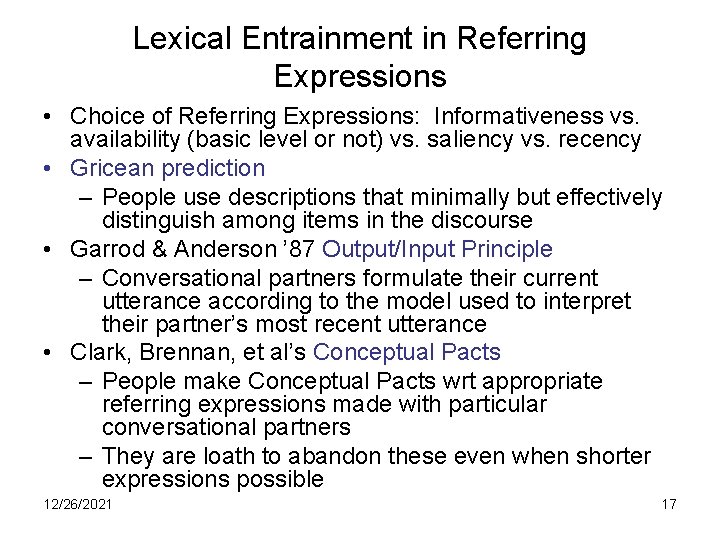 Lexical Entrainment in Referring Expressions

• Choice of Referring Expressions: Informativeness vs. availability (basic level or not) vs. saliency vs. recency
• Gricean prediction
– People use descriptions that minimally but effectively distinguish among items in the discourse
• Garrod & Anderson '87 Output/Input Principle
– Conversational partners formulate their current utterance according to the model used to interpret their partner's most recent utterance
• Clark, Brennan, et al's Conceptual Pacts
– People make Conceptual Pacts wrt appropriate referring expressions made with particular conversational partners
– They are loath to abandon these even when shorter expressions possible

12/26/2021

17